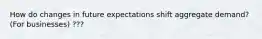 How do changes in future expectations shift aggregate demand? (For businesses) ???